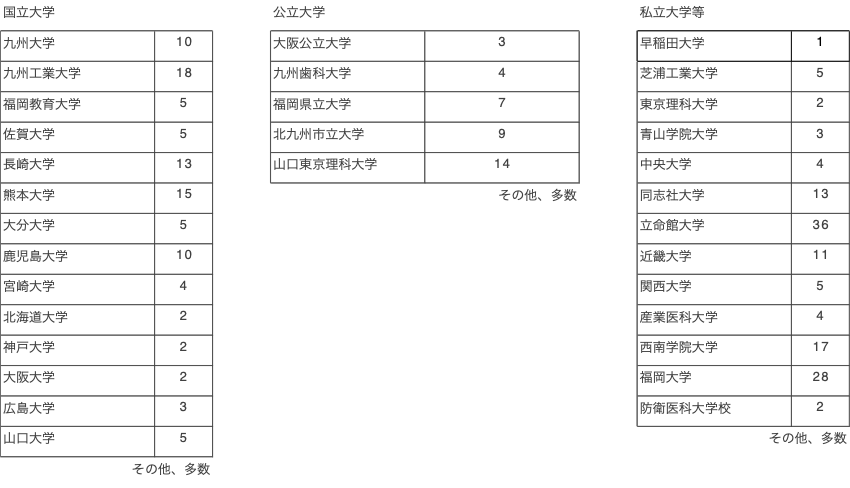 国立大学

| 九州大学 | 10 |
|---|---|
| 九州工業大学 | 18 |
| 福岡教育大学 | 5 |
| 佐賀大学 | 5 |
| 長崎大学 | 13 |
| 熊本大学 | 15 |
| 大分大学 | 5 |
| 鹿児島大学 | 10 |
| 宮崎大学 | 4 |
| 北海道大学 | 2 |
| 神戸大学 | 2 |
| 大阪大学 | 2 |
| 広島大学 | 3 |
| 山口大学 | 5 |

その他、多数

公立大学

| 大阪公立大学 | 3 |
|---|---|
| 九州歯科大学 | 4 |
| 福岡県立大学 | 7 |
| 北九州市立大学 | 9 |
| 山口東京理科大学 | 14 |

その他、多数

私立大学等

| 早稲田大学 | 1 |
|---|---|
| 芝浦工業大学 | 5 |
| 東京理科大学 | 2 |
| 青山学院大学 | 3 |
| 中央大学 | 4 |
| 同志社大学 | 13 |
| 立命館大学 | 36 |
| 近畿大学 | 11 |
| 関西大学 | 5 |
| 産業医科大学 | 4 |
| 西南学院大学 | 17 |
| 福岡大学 | 28 |
| 防衛医科大学校 | 2 |

その他、多数